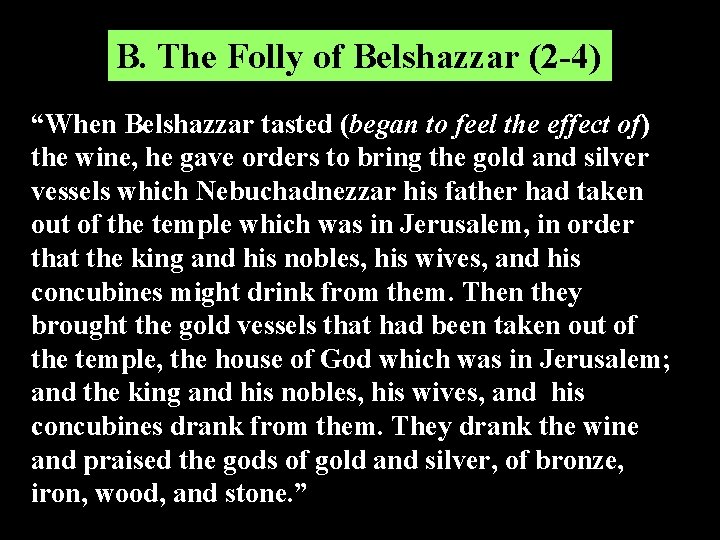 B. The Folly of Belshazzar (2-4)

“When Belshazzar tasted (began to feel the effect of) the wine, he gave orders to bring the gold and silver vessels which Nebuchadnezzar his father had taken out of the temple which was in Jerusalem, in order that the king and his nobles, his wives, and his concubines might drink from them. Then they brought the gold vessels that had been taken out of the temple, the house of God which was in Jerusalem; and the king and his nobles, his wives, and his concubines drank from them. They drank the wine and praised the gods of gold and silver, of bronze, iron, wood, and stone.”